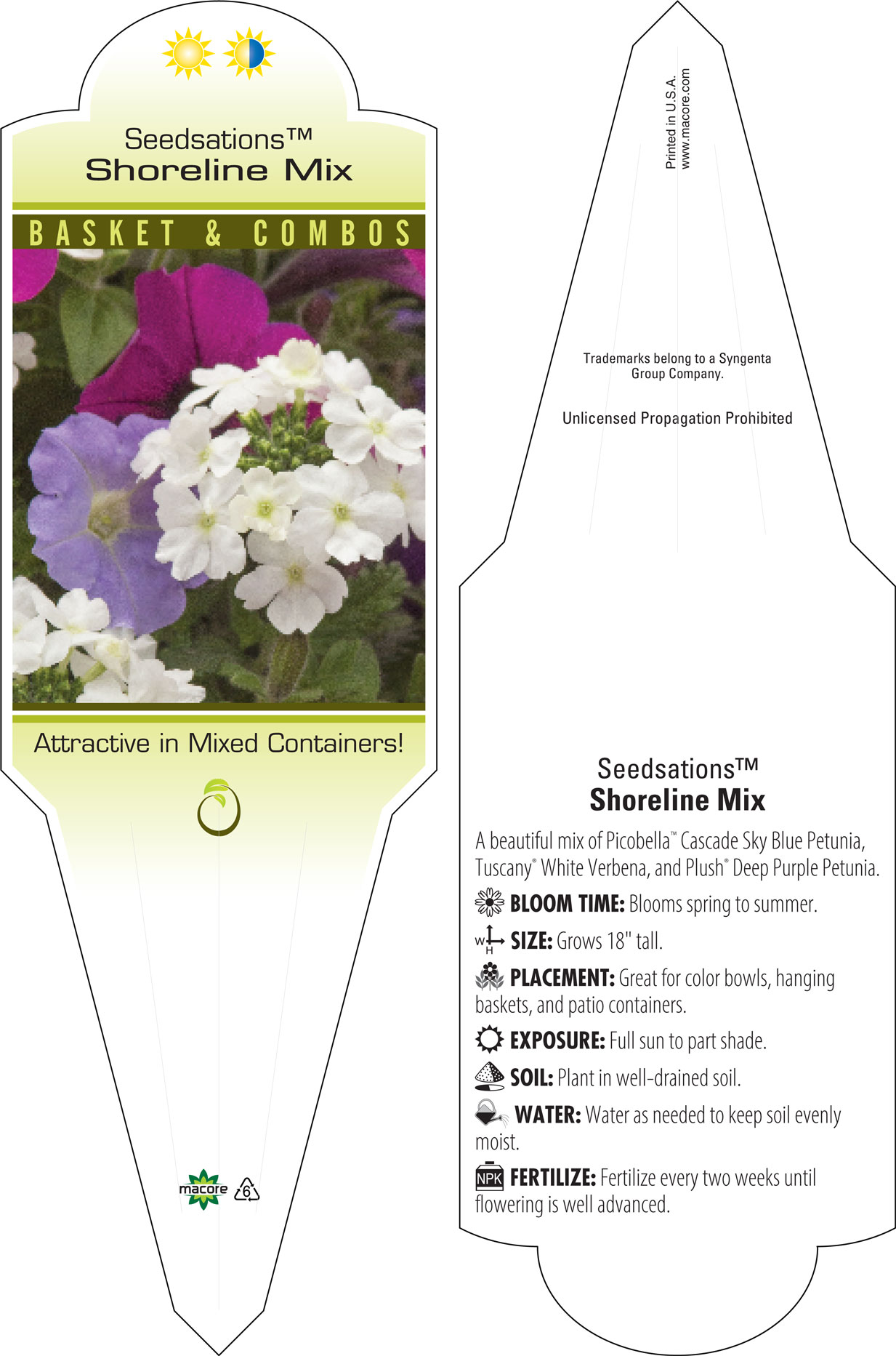 Seedsations™
Shoreline Mix

BASKET & COMBOS

Attractive in Mixed Containers!

macore 6

Printed in U.S.A.
www.macore.com

Trademarks belong to a Syngenta Group Company.

Unlicensed Propagation Prohibited

Seedsations™
Shoreline Mix

A beautiful mix of Picobella™ Cascade Sky Blue Petunia, Tuscany® White Verbena, and Plush® Deep Purple Petunia.

BLOOM TIME: Blooms spring to summer.

W H SIZE: Grows 18" tall.

PLACEMENT: Great for color bowls, hanging baskets, and patio containers.

EXPOSURE: Full sun to part shade.

SOIL: Plant in well-drained soil.

WATER: Water as needed to keep soil evenly moist.

NPK FERTILIZE: Fertilize every two weeks until flowering is well advanced.